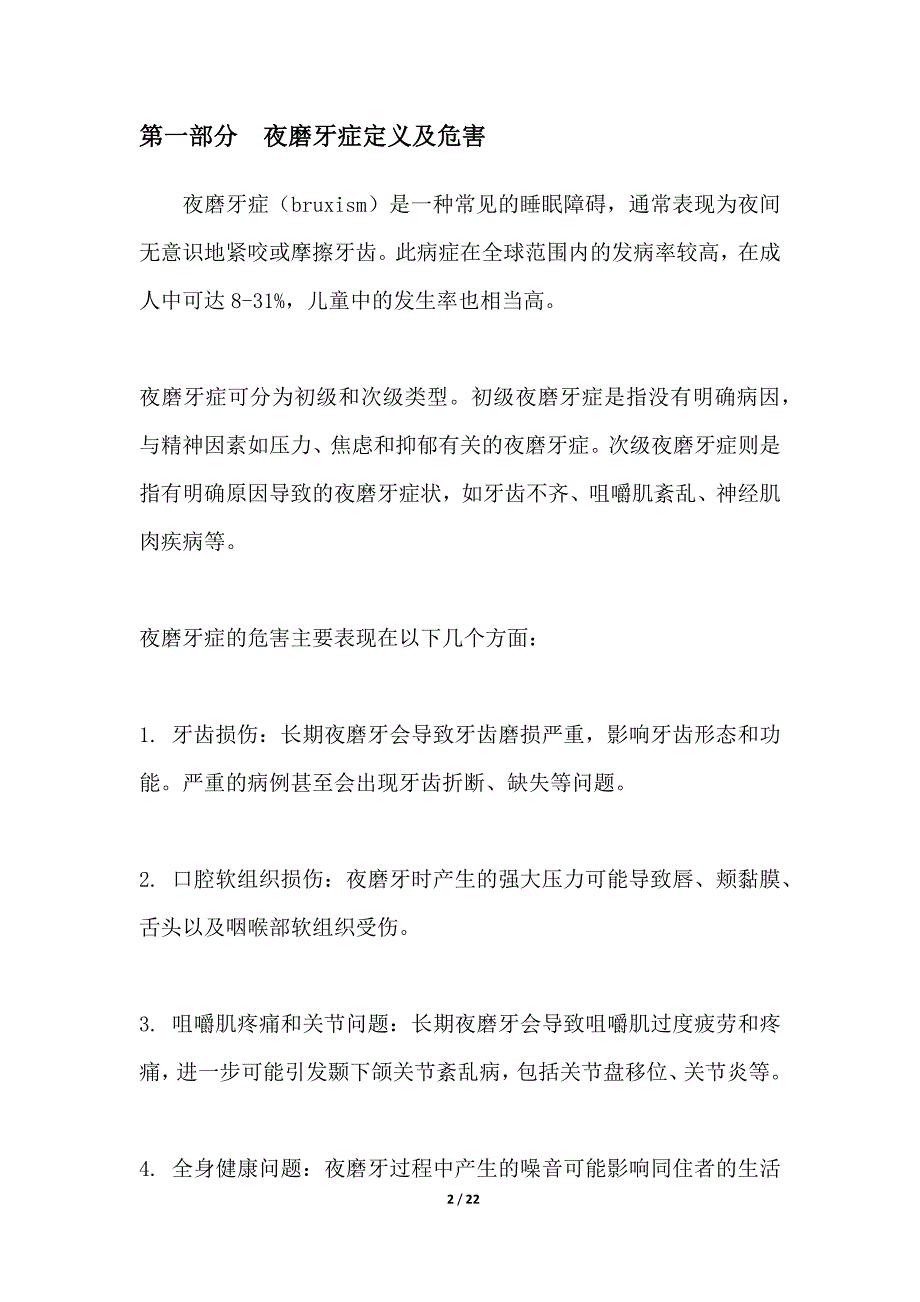 第一部分　夜磨牙症定义及危害

夜磨牙症（bruxism）是一种常见的睡眠障碍，通常表现为夜间无意识地紧咬或摩擦牙齿。此病症在全球范围内的发病率较高，在成人中可达 8-31%，儿童中的发生率也相当高。

夜磨牙症可分为初级和次级类型。初级夜磨牙症是指没有明确病因，与精神因素如压力、焦虑和抑郁有关的夜磨牙症。次级夜磨牙症则是指有明确原因导致的夜磨牙症状，如牙齿不齐、咀嚼肌紊乱、神经肌肉疾病等。

夜磨牙症的危害主要表现在以下几个方面：

1. 牙齿损伤：长期夜磨牙会导致牙齿磨损严重，影响牙齿形态和功能。严重的病例甚至会出现牙齿折断、缺失等问题。

2. 口腔软组织损伤：夜磨牙时产生的强大压力可能导致唇、颊黏膜、舌头以及咽喉部软组织受伤。

3. 咀嚼肌疼痛和关节问题：长期夜磨牙会导致咀嚼肌过度疲劳和疼痛，进一步可能引发颞下颌关节紊乱病，包括关节盘移位、关节炎等。

4. 全身健康问题：夜磨牙过程中产生的噪音可能影响同住者的生活

2 / 22